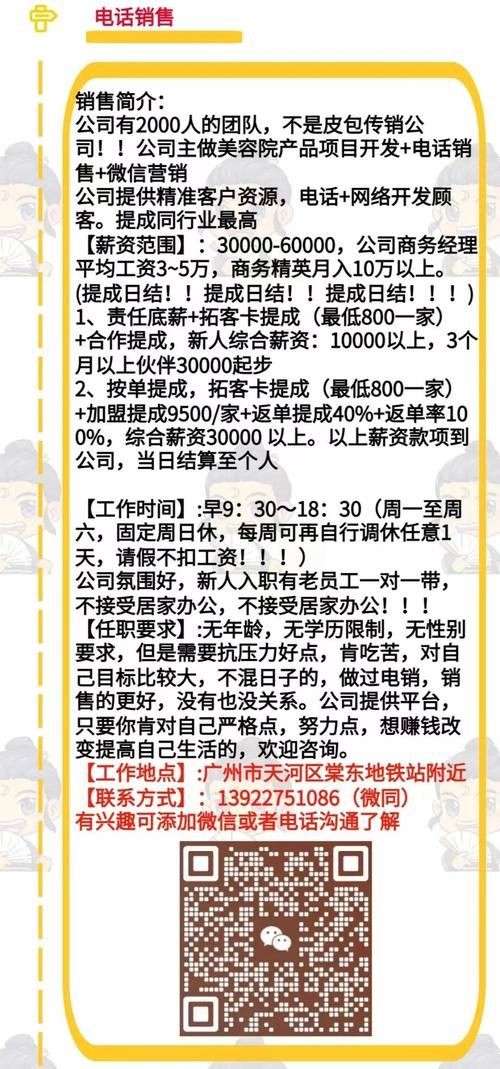 电话销售

销售简介:
公司有2000人的团队，不是皮包传销公司！！公司主做美容院产品项目开发+电话销售+微信营销
公司提供精准客户资源，电话+网络开发顾客。提成同行业最高
【薪资范围】：30000-60000，公司商务经理平均工资3~5万，商务精英月入10万以上。
(提成日结！！提成日结！！提成日结！！！)
1、责任底薪+拓客卡提成（最低800一家）+合作提成，新人综合薪资：10000以上，3个月以上伙伴30000起步
2、按单提成，拓客卡提成（最低800一家）+加盟提成9500/家+返单提成40%+返单率100%，综合薪资30000 以上。以上薪资款项到公司，当日结算至个人

【工作时间】:早9：30～18：30（周一至周六，固定周日休，每周可再自行调休任意1天，请假不扣工资！！！）
公司氛围好，新人入职有老员工一对一带，不接受居家办公，不接受居家办公！！！
【任职要求】:无年龄，无学历限制，无性别要求，但是需要抗压力好点，肯吃苦，对自己目标比较大，不混日子的，做过电销，销售的更好，没有也没关系。公司提供平台，只要你肯对自己严格点，努力点，想赚钱改变提高自己生活的，欢迎咨询。
【工作地点】:广州市天河区棠东地铁站附近
【联系方式】：13922751086（微同）
有兴趣可添加微信或者电话沟通了解